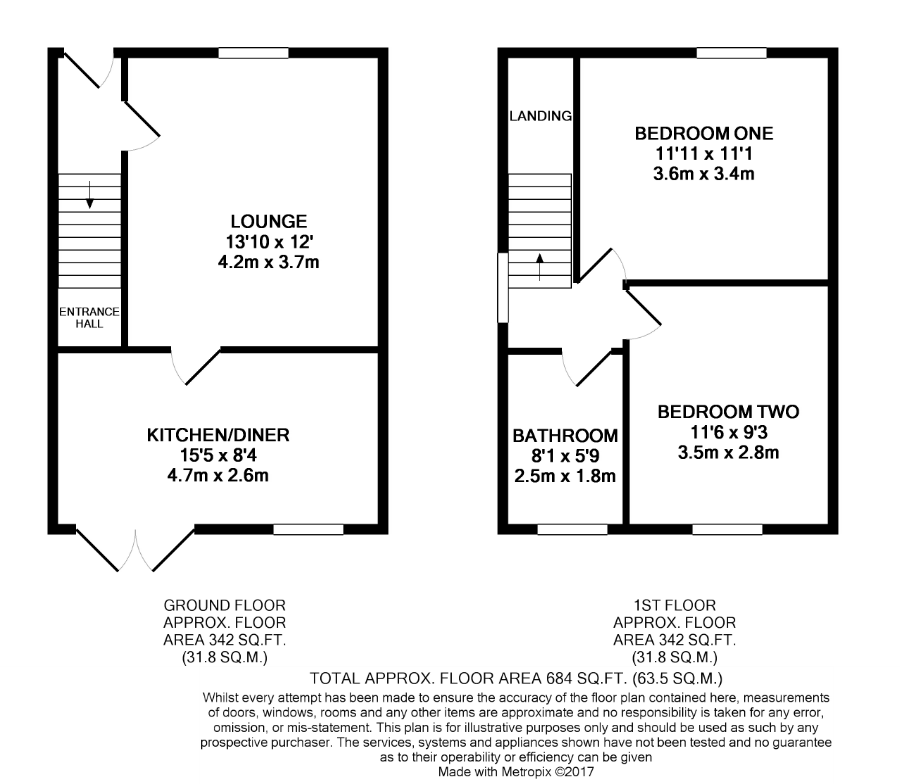 LOUNGE
13'10 x 12'
4.2m x 3.7m

ENTRANCE HALL

KITCHEN/DINER
15'5 x 8'4
4.7m x 2.6m

LANDING

BEDROOM ONE
11'11 x 11'1
3.6m x 3.4m

BATHROOM
8'1 x 5'9
2.5m x 1.8m

BEDROOM TWO
11'6 x 9'3
3.5m x 2.8m

GROUND FLOOR
APPROX. FLOOR
AREA 342 SQ.FT.
(31.8 SQ.M.)

1ST FLOOR
APPROX. FLOOR
AREA 342 SQ.FT.
(31.8 SQ.M.)

TOTAL APPROX. FLOOR AREA 684 SQ.FT. (63.5 SQ.M.)
Whilst every attempt has been made to ensure the accuracy of the floor plan contained here, measurements of doors, windows, rooms and any other items are approximate and no responsibility is taken for any error, omission, or mis-statement. This plan is for illustrative purposes only and should be used as such by any prospective purchaser. The services, systems and appliances shown have not been tested and no guarantee as to their operability or efficiency can be given
Made with Metropix ©2017